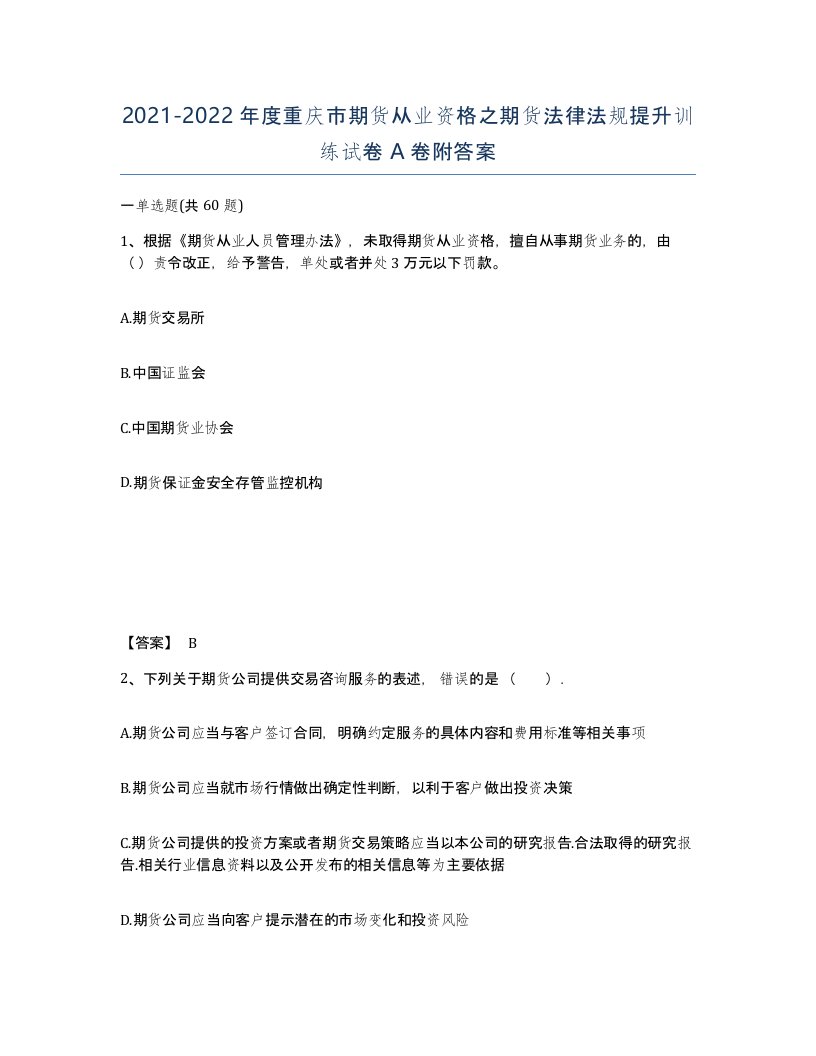 2021-2022年度重庆市期货从业资格之期货法律法规提升训练试卷A卷附答案

一单选题(共60题)

1、根据《期货从业人员管理办法》，未取得期货从业资格，擅自从事期货业务的，由（）责令改正，给予警告，单处或者并处3万元以下罚款。

A.期货交易所

B.中国证监会

C.中国期货业协会

D.期货保证金安全存管监控机构

【答案】 B

2、下列关于期货公司提供交易咨询服务的表述，错误的是（ ）.

A.期货公司应当与客户签订合同，明确约定服务的具体内容和费用标准等相关事项

B.期货公司应当就市场行情做出确定性判断，以利于客户做出投资决策

C.期货公司提供的投资方案或者期货交易策略应当以本公司的研究报告.合法取得的研究报告.相关行业信息资料以及公开发布的相关信息等为主要依据

D.期货公司应当向客户提示潜在的市场变化和投资风险